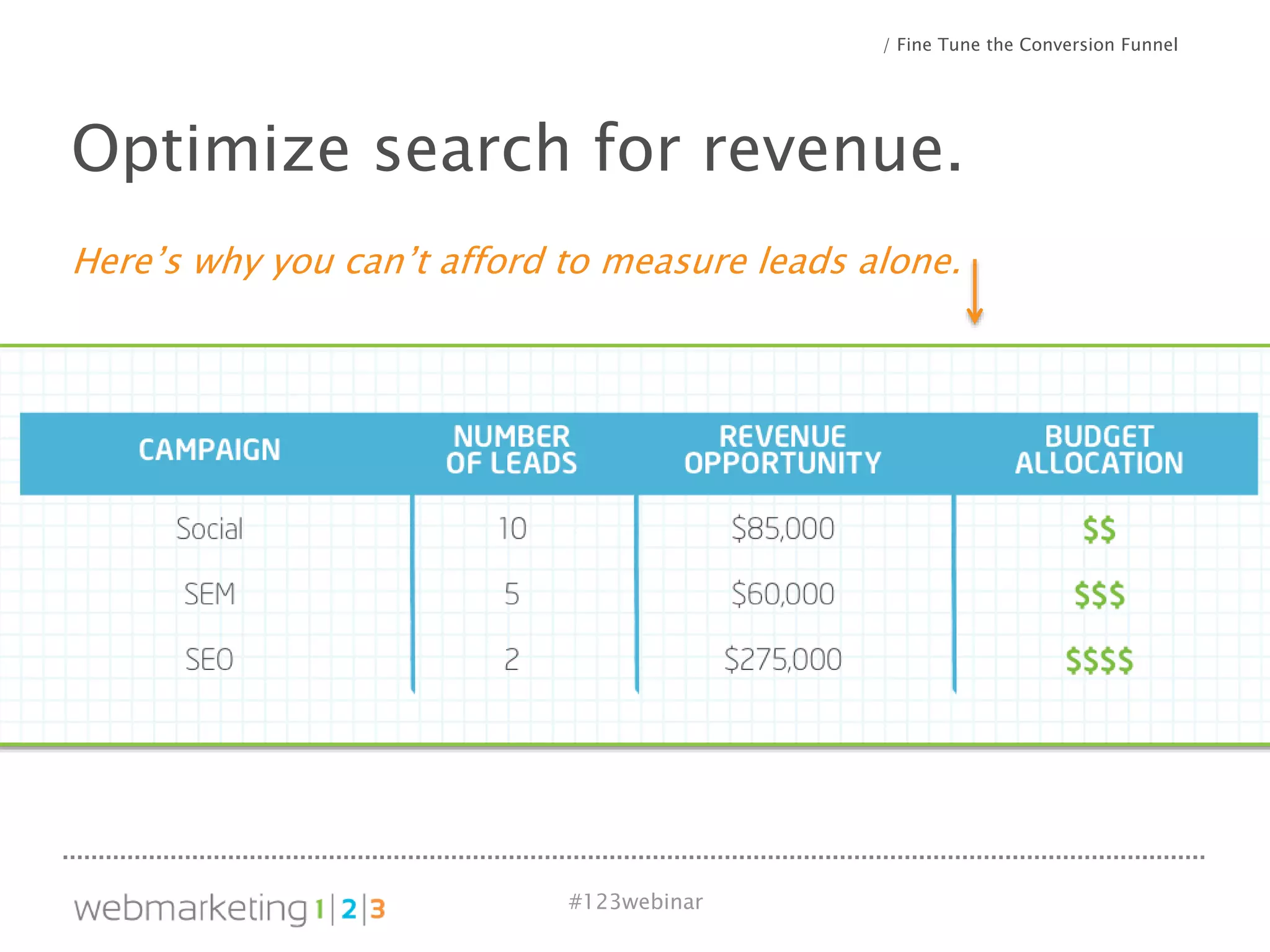 / Fine Tune the Conversion Funnel

Optimize search for revenue.

Here's why you can't afford to measure leads alone.

| CAMPAIGN | NUMBER OF LEADS | REVENUE OPPORTUNITY | BUDGET ALLOCATION |
|---|---|---|---|
| Social | 10 | \$85,000 | \$\$ |
| SEM | 5 | \$60,000 | \$\$\$ |
| SEO | 2 | \$275,000 | \$\$\$\$ |

webmarketing 1|2|3

#123webinar